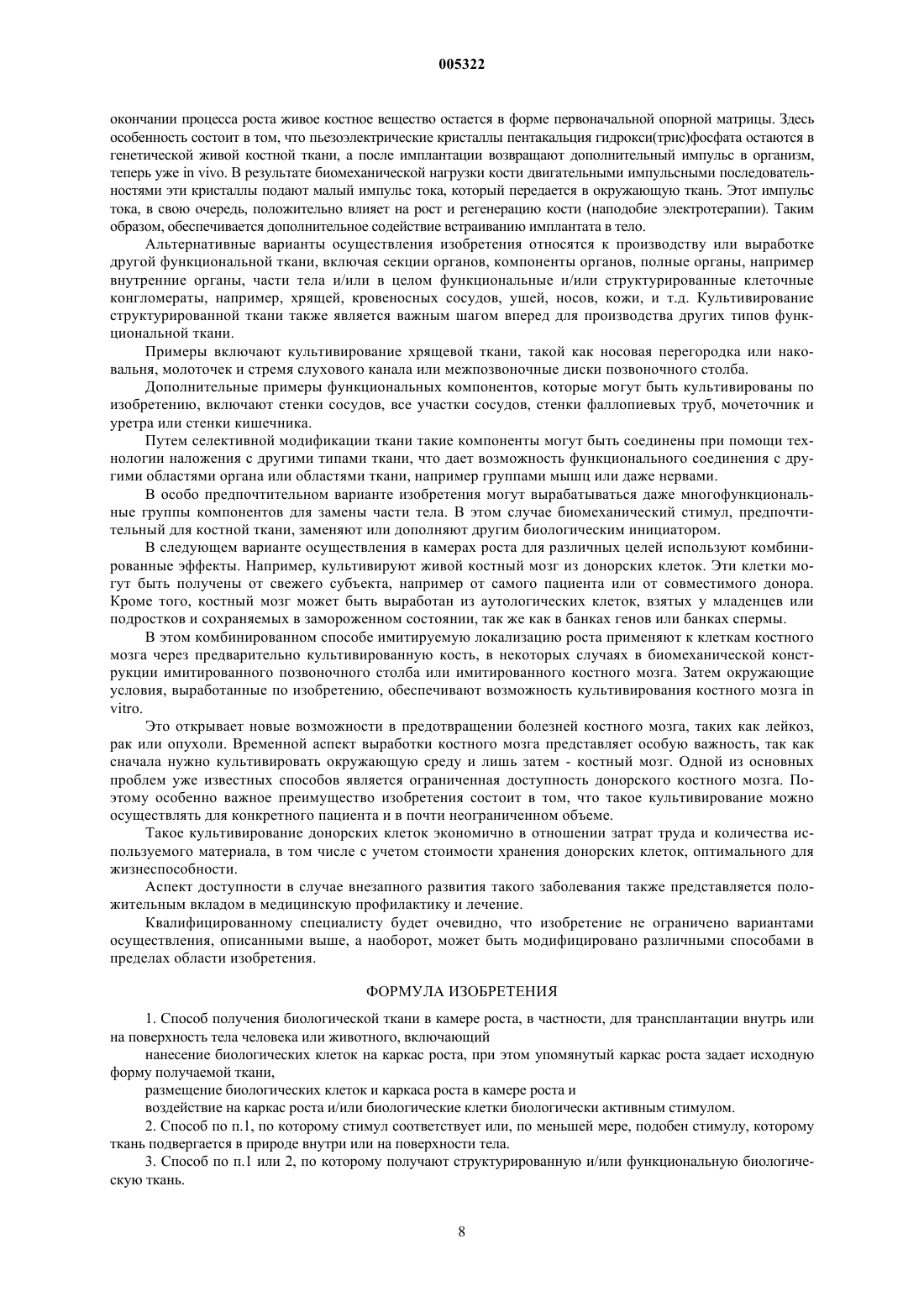 005322

окончании процесса роста живое костное вещество остается в форме первоначальной опорной матрицы. Здесь особенность состоит в том, что пьезоэлектрические кристаллы пентакальция гидрокси(трис)фосфата остаются в генетической живой костной ткани, а после имплантации возвращают дополнительный импульс в организм, теперь уже in vivo. В результате биомеханической нагрузки кости двигательными импульсными последовательностями эти кристаллы подают малый импульс тока, который передается в окружающую ткань. Этот импульс тока, в свою очередь, положительно влияет на рост и регенерацию кости (наподобие электротерапии). Таким образом, обеспечивается дополнительное содействие встраиванию имплантата в тело.

Альтернативные варианты осуществления изобретения относятся к производству или выработке другой функциональной ткани, включая секции органов, компоненты органов, полные органы, например внутренние органы, части тела и/или в целом функциональные и/или структурированные клеточные конгломераты, например, хрящей, кровеносных сосудов, ушей, носов, кожи, и т.д. Культивирование структурированной ткани также является важным шагом вперед для производства других типов функциональной ткани.

Примеры включают культивирование хрящевой ткани, такой как носовая перегородка или наковальня, молоточек и стремя слухового канала или межпозвоночные диски позвоночного столба.

Дополнительные примеры функциональных компонентов, которые могут быть культивированы по изобретению, включают стенки сосудов, все участки сосудов, стенки фаллопиевых труб, мочеточник и уретра или стенки кишечника.

Путем селективной модификации ткани такие компоненты могут быть соединены при помощи технологии наложения с другими типами ткани, что дает возможность функционального соединения с другими областями органа или областями ткани, например группами мышц или даже нервами.

В особо предпочтительном варианте изобретения могут вырабатываться даже многофункциональные группы компонентов для замены части тела. В этом случае биомеханический стимул, предпочтительный для костной ткани, заменяют или дополняют другим биологическим инициатором.

В следующем варианте осуществления в камерах роста для различных целей используют комбинированные эффекты. Например, культивируют живой костный мозг из донорских клеток. Эти клетки могут быть получены от свежего субъекта, например от самого пациента или от совместимого донора. Кроме того, костный мозг может быть выработан из аутологических клеток, взятых у младенцев или подростков и сохраняемых в замороженном состоянии, так же как в банках генов или банках спермы.

В этом комбинированном способе имитируемую локализацию роста применяют к клеткам костного мозга через предварительно культивированную кость, в некоторых случаях в биомеханической конструкции имитированного позвоночного столба или имитированного костного мозга. Затем окружающие условия, выработанные по изобретению, обеспечивают возможность культивирования костного мозга in vitro.

Это открывает новые возможности в предотвращении болезней костного мозга, таких как лейкоз, рак или опухоли. Временной аспект выработки костного мозга представляет особую важность, так как сначала нужно культивировать окружающую среду и лишь затем - костный мозг. Одной из основных проблем уже известных способов является ограниченная доступность донорского костного мозга. Поэтому особенно важное преимущество изобретения состоит в том, что такое культивирование можно осуществлять для конкретного пациента и в почти неограниченном объеме.

Такое культивирование донорских клеток экономично в отношении затрат труда и количества используемого материала, в том числе с учетом стоимости хранения донорских клеток, оптимального для жизнеспособности.

Аспект доступности в случае внезапного развития такого заболевания также представляется положительным вкладом в медицинскую профилактику и лечение.

Квалифицированному специалисту будет очевидно, что изобретение не ограничено вариантами осуществления, описанными выше, а наоборот, может быть модифицировано различными способами в пределах области изобретения.

ФОРМУЛА ИЗОБРЕТЕНИЯ

1. Способ получения биологической ткани в камере роста, в частности, для трансплантации внутрь или на поверхность тела человека или животного, включающий

нанесение биологических клеток на каркас роста, при этом упомянутый каркас роста задает исходную форму получаемой ткани,

размещение биологических клеток и каркаса роста в камере роста и

воздействие на каркас роста и/или биологические клетки биологически активным стимулом.

2. Способ по п.1, по которому стимул соответствует или, по меньшей мере, подобен стимулу, которому ткань подвергается в природе внутри или на поверхности тела.

3. Способ по п.1 или 2, по которому получают структурированную и/или функциональную биологическую ткань.

8